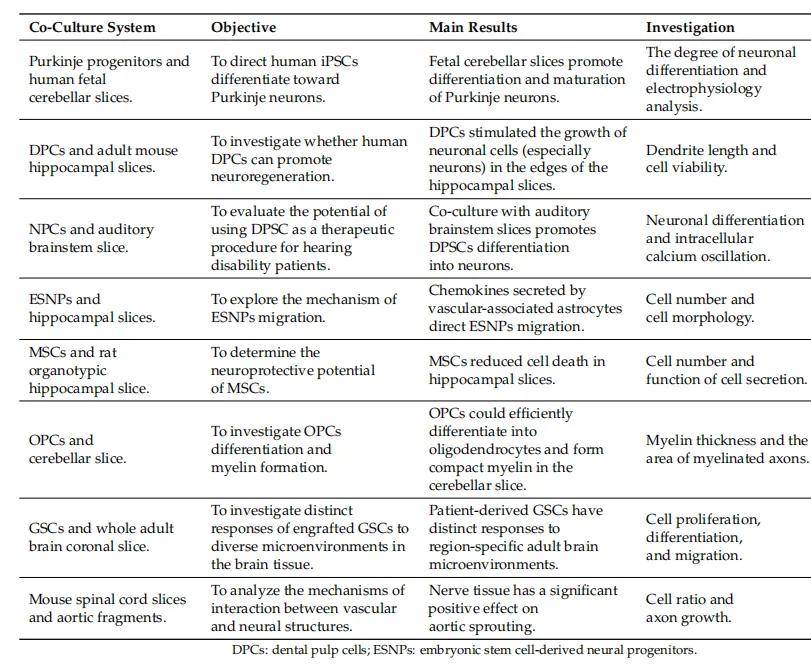 | Co-Culture System | Objective | Main Results | Investigation |
|---|---|---|---|
| Purkinje progenitors and human fetal cerebellar slices. | To direct human iPSCs differentiate toward Purkinje neurons. | Fetal cerebellar slices promote differentiation and maturation of Purkinje neurons. | The degree of neuronal differentiation and electrophysiology analysis. |
| DPCs and adult mouse hippocampal slices. | To investigate whether human DPCs can promote neuroregeneration. | DPCs stimulated the growth of neuronal cells (especially neurons) in the edges of the hippocampal slices. | Dendrite length and cell viability. |
| NPCs and auditory brainstem slice. | To evaluate the potential of using DPSC as a therapeutic procedure for hearing disability patients. | Co-culture with auditory brainstem slices promotes DPSCs differentiation into neurons. | Neuronal differentiation and intracellular calcium oscillation. |
| ESNPs and hippocampal slices. | To explore the mechanism of ESNPs migration. | Chemokines secreted by vascular-associated astrocytes direct ESNPs migration. | Cell number and cell morphology. |
| MSCs and rat organotypic hippocampal slice. | To determine the neuroprotective potential of MSCs. | MSCs reduced cell death in hippocampal slices. | Cell number and function of cell secretion. |
| OPCs and cerebellar slice. | To investigate OPCs differentiation and myelin formation. | OPCs could efficiently differentiate into oligodendrocytes and form compact myelin in the cerebellar slice. | Myelin thickness and the area of myelinated axons. |
| GSCs and whole adult brain coronal slice. | To investigate distinct responses of engrafted GSCs to diverse microenvironments in the brain tissue. | Patient-derived GSCs have distinct responses to region-specific adult brain microenvironments. | Cell proliferation, differentiation, and migration. |
| Mouse spinal cord slices and aortic fragments. | To analyze the mechanisms of interaction between vascular and neural structures. | Nerve tissue has a significant positive effect on aortic sprouting. | Cell ratio and axon growth. |

DPCs: dental pulp cells; ESNPs: embryonic stem cell-derived neural progenitors.